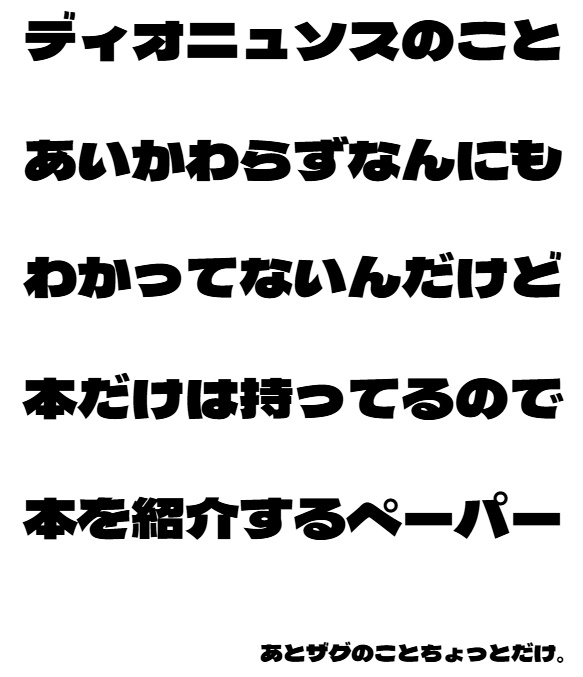 ディオニュソスのこと

あいかわらずなんにも

わかってないんだけど

本だけは持ってるので

本を紹介するペーパー

あとザグのことちょっとだけ。